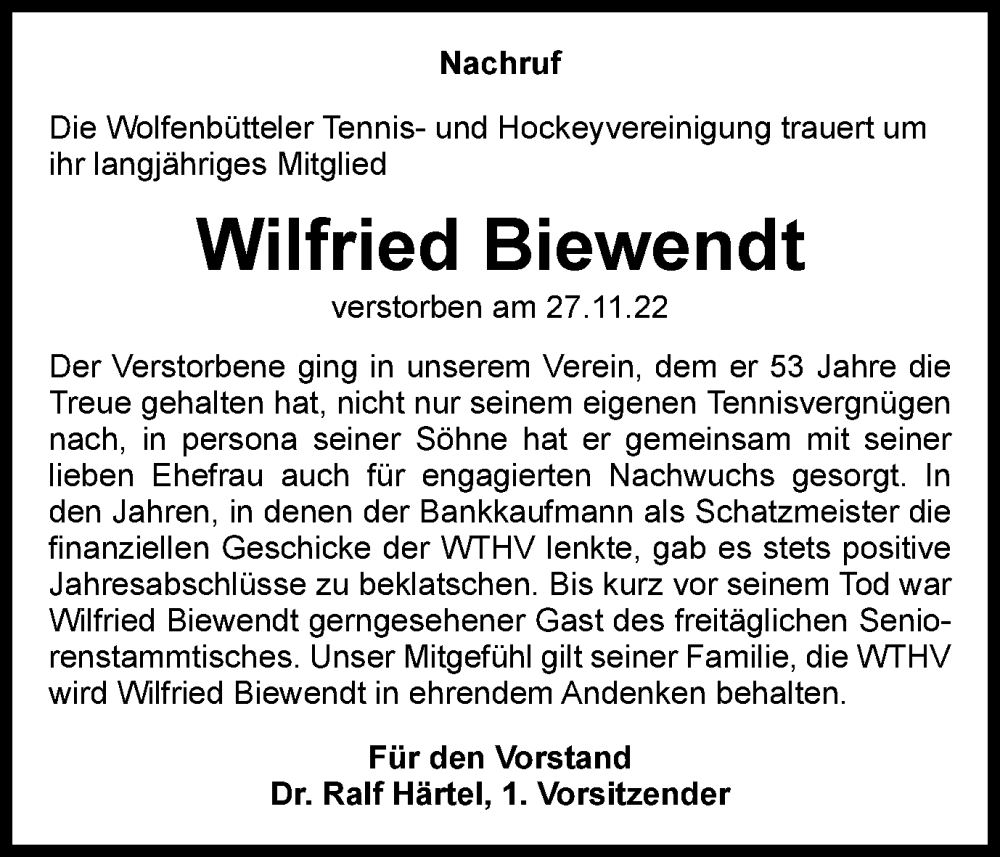 Nachruf

Die Wolfenbütteler Tennis- und Hockeyvereinigung trauert um ihr langjähriges Mitglied

Wilfried Biewendt

verstorben am 27.11.22

Der Verstorbene ging in unserem Verein, dem er 53 Jahre die Treue gehalten hat, nicht nur seinem eigenen Tennisvergnügen nach, in persona seiner Söhne hat er gemeinsam mit seiner lieben Ehefrau auch für engagierten Nachwuchs gesorgt. In den Jahren, in denen der Bankkaufmann als Schatzmeister die finanziellen Geschicke der WTHV lenkte, gab es stets positive Jahresabschlüsse zu beklatschen. Bis kurz vor seinem Tod war Wilfried Biewendt gerngesehener Gast des freitäglichen Seniorenstammtisches. Unser Mitgefühl gilt seiner Familie, die WTHV wird Wilfried Biewendt in ehrendem Andenken behalten.

Für den Vorstand
Dr. Ralf Härtel, 1. Vorsitzender